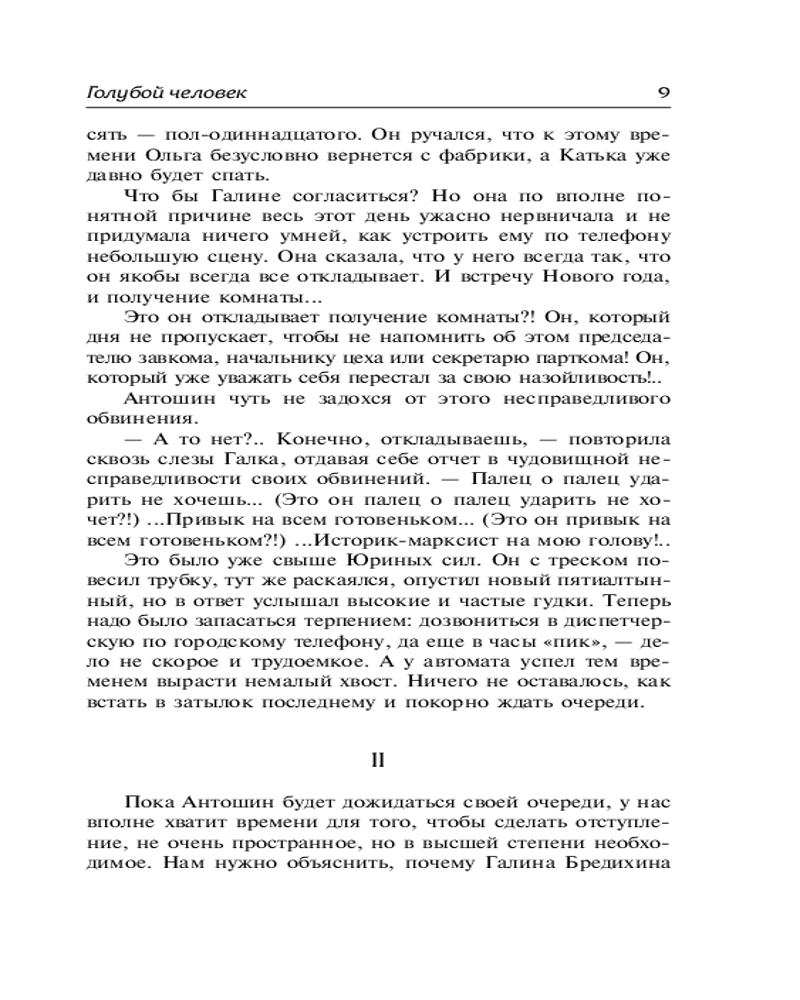 Голубой человек 9

сять — пол-одиннадцатого. Он ручался, что к этому времени Ольга безусловно вернется с фабрики, а Катька уже давно будет спать.

Что бы Галине согласиться? Но она по вполне понятной причине весь этот день ужасно нервничала и не придумала ничего умней, как устроить ему по телефону небольшую сцену. Она сказала, что у него всегда так, что он якобы всегда все откладывает. И встречу Нового года, и получение комнаты...

Это он откладывает получение комнаты?! Он, который дня не пропускает, чтобы не напомнить об этом председателю завкома, начальнику цеха или секретарю парткома! Он, который уже уважать себя перестал за свою назойливость!..

Антошин чуть не задохся от этого несправедливого обвинения.

— А то нет?.. Конечно, откладываешь, — повторила сквозь слезы Галка, отдавая себе отчет в чудовищной несправедливости своих обвинений. — Палец о палец ударить не хочешь... (Это он палец о палец ударить не хочет?!) ...Привык на всем готовеньком... (Это он привык на всем готовеньком?!) ...Историк-марксист на мою голову!..

Это было уже свыше Юриных сил. Он с треском повесил трубку, тут же раскаялся, опустил новый пятиалтынный, но в ответ услышал высокие и частые гудки. Теперь надо было запасаться терпением: дозвониться в диспетчерскую по городскому телефону, да еще в часы «пик», — дело не скорое и трудоемкое. А у автомата успел тем временем вырасти немалый хвост. Ничего не оставалось, как встать в затылок последнему и покорно ждать очереди.

II

Пока Антошин будет дожидаться своей очереди, у нас вполне хватит времени для того, чтобы сделать отступление, не очень пространное, но в высшей степени необходимое. Нам нужно объяснить, почему Галина Бредихина